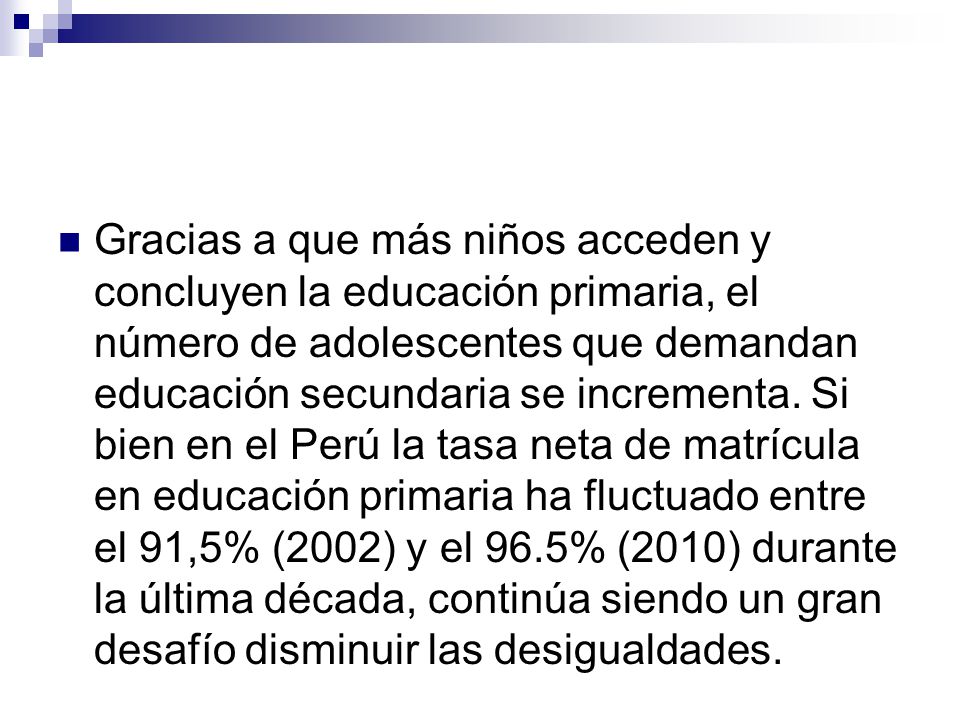 Gracias a que más niños acceden y concluyen la educación primaria, el número de adolescentes que demandan educación secundaria se incrementa. Si bien en el Perú la tasa neta de matrícula en educación primaria ha fluctuado entre el 91,5% (2002) y el 96.5% (2010) durante la última década, continúa siendo un gran desafío disminuir las desigualdades.